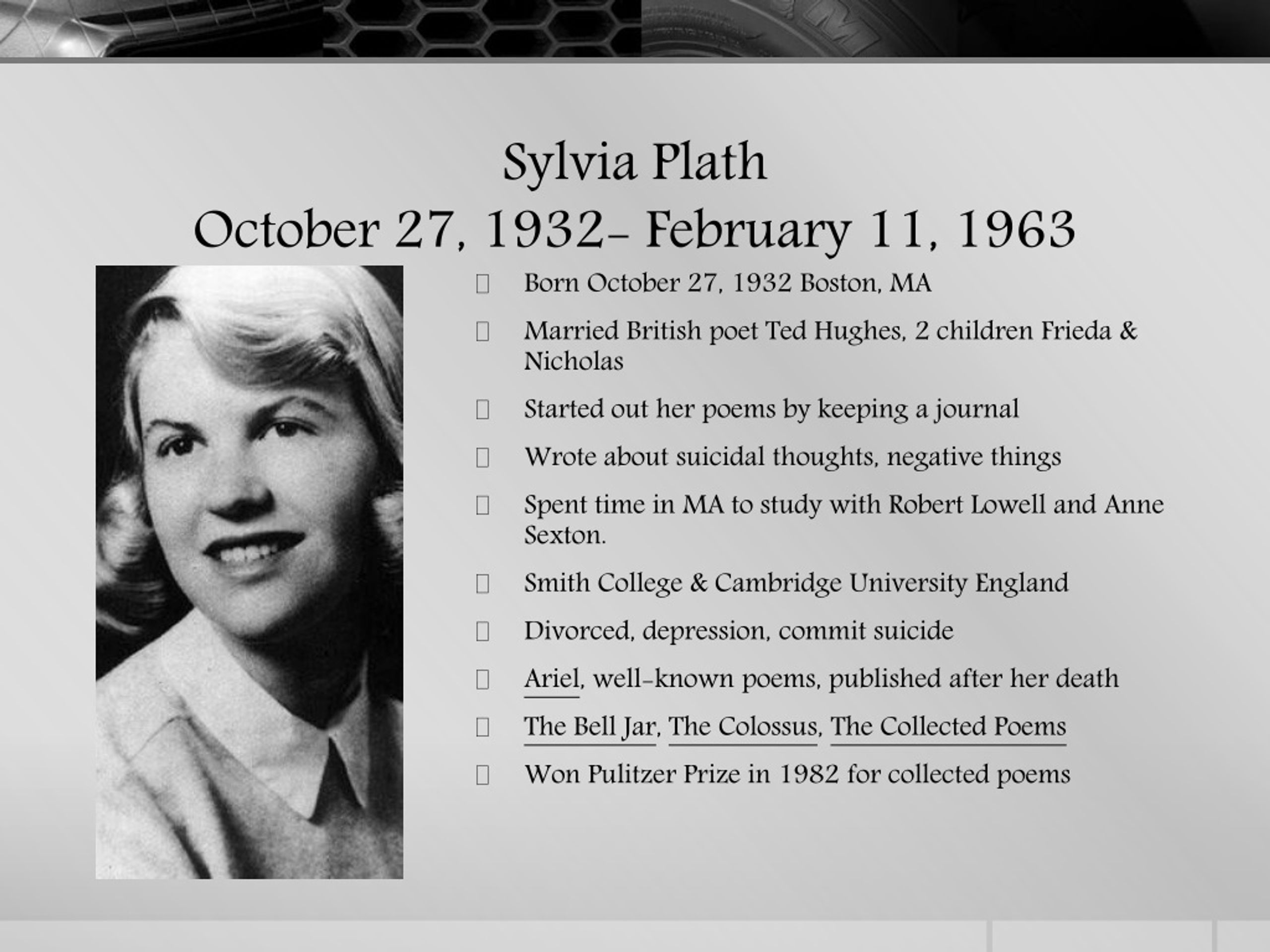 Sylvia Plath
October 27, 1932- February 11, 1963

Born October 27, 1932 Boston, MA

Married British poet Ted Hughes, 2 children Frieda & Nicholas

Started out her poems by keeping a journal

Wrote about suicidal thoughts, negative things

Spent time in MA to study with Robert Lowell and Anne Sexton.

Smith College & Cambridge University England

Divorced, depression, commit suicide

Ariel, well-known poems, published after her death

The Bell Jar, The Colossus, The Collected Poems

Won Pulitzer Prize in 1982 for collected poems